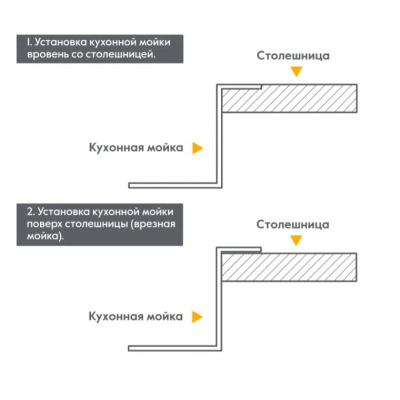 I. Установка кухонной мойки вровень со столешницей.

Столешница

Кухонная мойка

2. Установка кухонной мойки поверх столешницы (врезная мойка).

Столешница

Кухонная мойка